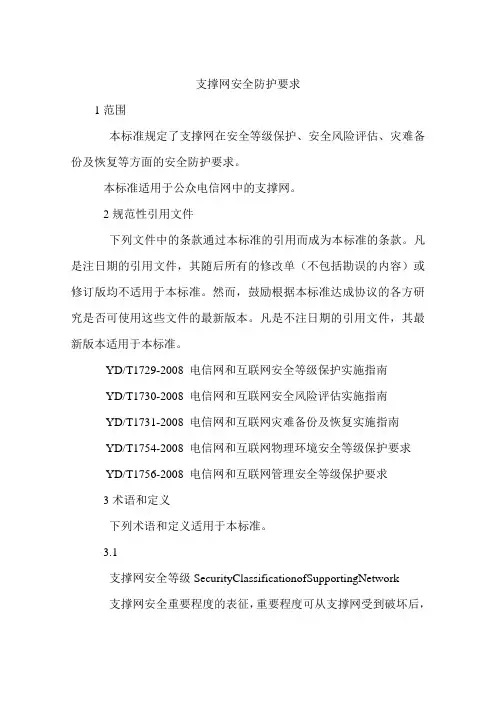 支撑网安全防护要求

1 范围

本标准规定了支撑网在安全等级保护、安全风险评估、灾难备份及恢复等方面的安全防护要求。

本标准适用于公众电信网中的支撑网。

2 规范性引用文件

下列文件中的条款通过本标准的引用而成为本标准的条款。凡是注日期的引用文件，其随后所有的修改单（不包括勘误的内容）或修订版均不适用于本标准。然而，鼓励根据本标准达成协议的各方研究是否可使用这些文件的最新版本。凡是不注日期的引用文件，其最新版本适用于本标准。

YD/T1729-2008 电信网和互联网安全等级保护实施指南

YD/T1730-2008 电信网和互联网安全风险评估实施指南

YD/T1731-2008 电信网和互联网灾难备份及恢复实施指南

YD/T1754-2008 电信网和互联网物理环境安全等级保护要求

YD/T1756-2008 电信网和互联网管理安全等级保护要求

3 术语和定义

下列术语和定义适用于本标准。

3.1

支撑网安全等级 SecurityClassificationofSupportingNetwork

支撑网安全重要程度的表征，重要程度可从支撑网受到破坏后，